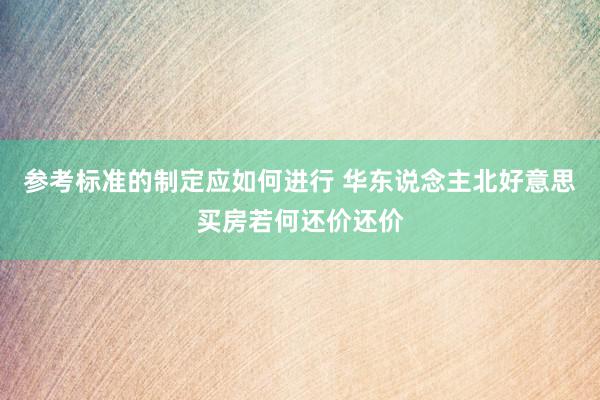 参考标准的制定应如何进行 华东说念主北好意思买房若何还价还价